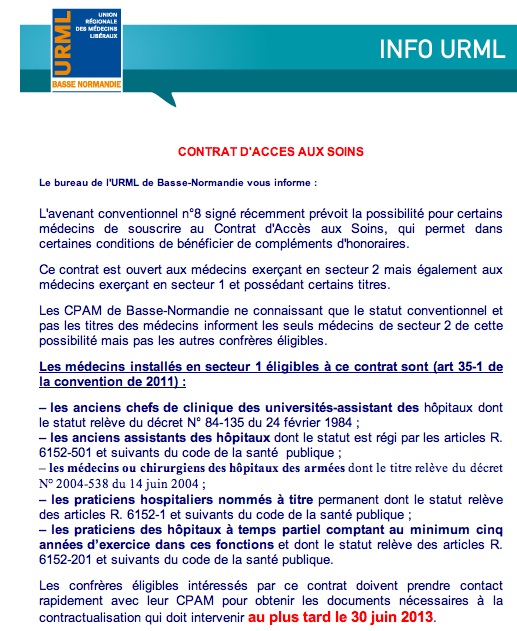 URML
UNION RÉGIONALE DES MÉDECINS LIBÉRAUX
BASSE NORMANDIE

INFO URML

CONTRAT D'ACCES AUX SOINS

Le bureau de l'URML de Basse-Normandie vous informe :

L'avenant conventionnel n°8 signé récemment prévoit la possibilité pour certains médecins de souscrire au Contrat d'Accès aux Soins, qui permet dans certaines conditions de bénéficier de compléments d'honoraires.

Ce contrat est ouvert aux médecins exerçant en secteur 2 mais également aux médecins exerçant en secteur 1 et possédant certains titres.

Les CPAM de Basse-Normandie ne connaissant que le statut conventionnel et pas les titres des médecins informent les seuls médecins de secteur 2 de cette possibilité mais pas les autres confrères éligibles.

Les médecins installés en secteur 1 éligibles à ce contrat sont (art 35-1 de la convention de 2011) :

– les anciens chefs de clinique des universités-assistant des hôpitaux dont le statut relève du décret N° 84-135 du 24 février 1984 ;
– les anciens assistants des hôpitaux dont le statut est régi par les articles R. 6152-501 et suivants du code de la santé publique ;
– les médecins ou chirurgiens des hôpitaux des armées dont le titre relève du décret N° 2004-538 du 14 juin 2004 ;
– les praticiens hospitaliers nommés à titre permanent dont le statut relève des articles R. 6152-1 et suivants du code de la santé publique ;
– les praticiens des hôpitaux à temps partiel comptant au minimum cinq années d'exercice dans ces fonctions et dont le statut relève des articles R. 6152-201 et suivants du code de la santé publique.

Les confrères éligibles intéressés par ce contrat doivent prendre contact rapidement avec leur CPAM pour obtenir les documents nécessaires à la contractualisation qui doit intervenir au plus tard le 30 juin 2013.